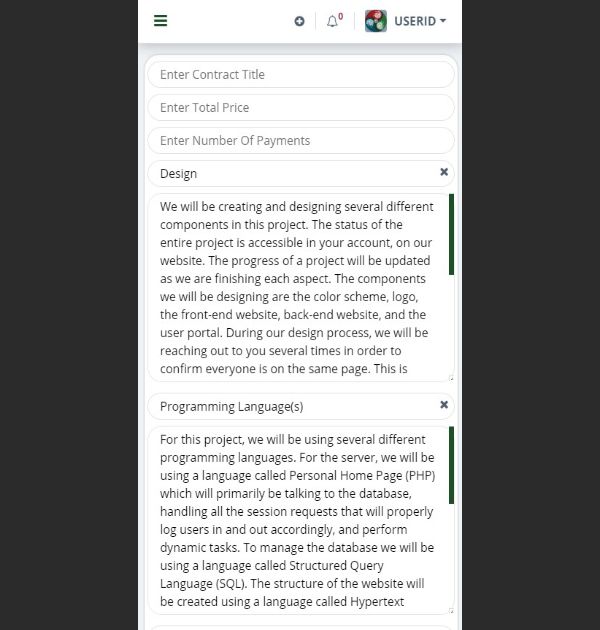 0 USERID

Enter Contract Title

Enter Total Price

Enter Number Of Payments

Design

We will be creating and designing several different components in this project. The status of the entire project is accessible in your account, on our website. The progress of a project will be updated as we are finishing each aspect. The components we will be designing are the color scheme, logo, the front-end website, back-end website, and the user portal. During our design process, we will be reaching out to you several times in order to confirm everyone is on the same page. This is

Programming Language(s)

For this project, we will be using several different programming languages. For the server, we will be using a language called Personal Home Page (PHP) which will primarily be talking to the database, handling all the session requests that will properly log users in and out accordingly, and perform dynamic tasks. To manage the database we will be using a language called Structured Query Language (SQL). The structure of the website will be created using a language called Hypertext